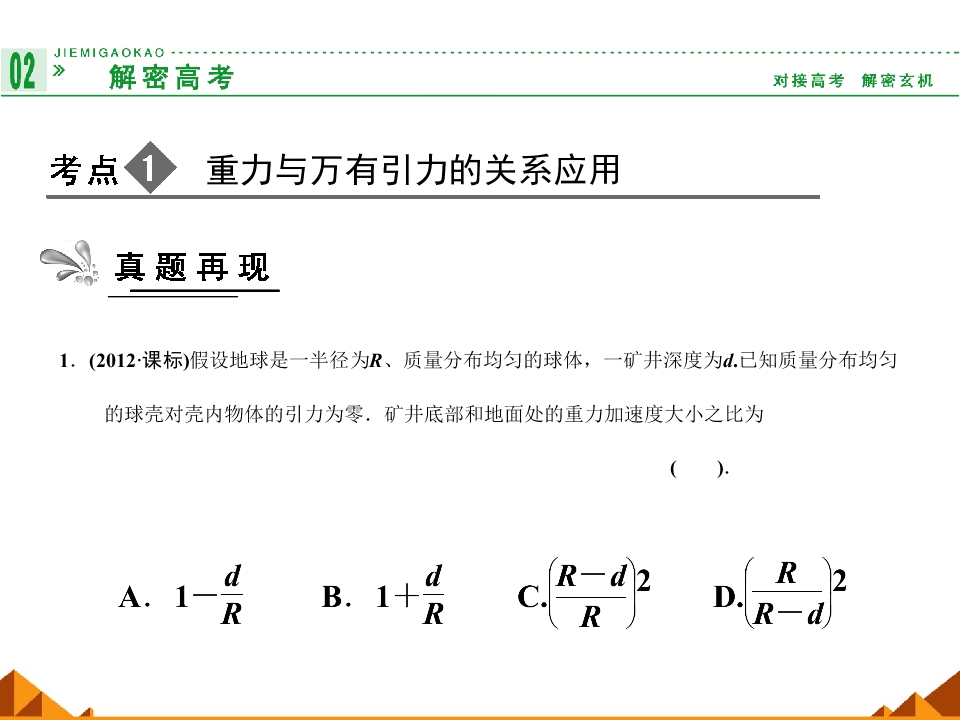 02 JIEMIGAOKAO » 解密高考

对接高考 解密玄机

考点1 重力与万有引力的关系应用

真题再现

1．(2012·课标)假设地球是一半径为R、质量分布均匀的球体，一矿井深度为d.已知质量分布均匀的球壳对壳内物体的引力为零．矿井底部和地面处的重力加速度大小之比为

( ).

A．$1-\frac{d}{R}$ B．$1+\frac{d}{R}$ C.$\left(\frac{R-d}{R}\right)^2$ D.$\left(\frac{R}{R-d}\right)^2$